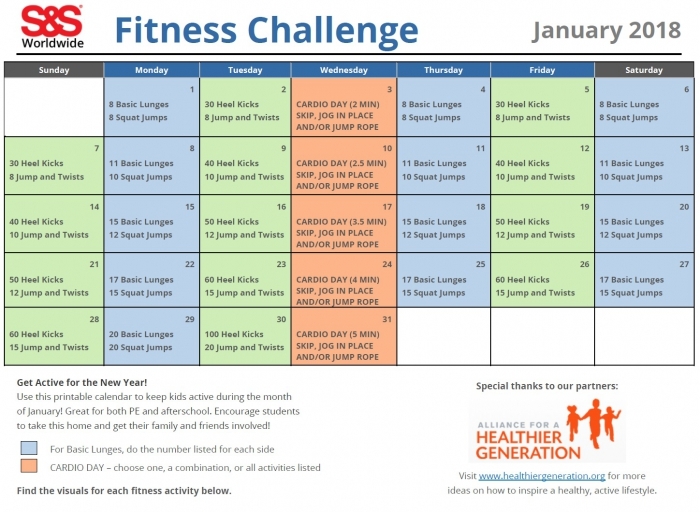 S&S Worldwide

Fitness Challenge

January 2018

| Sunday | Monday | Tuesday | Wednesday | Thursday | Friday | Saturday |
|---|---|---|---|---|---|---|
| | 1 8 Basic Lunges 8 Squat Jumps | 2 30 Heel Kicks 8 Jump and Twists | 3 CARDIO DAY (2 MIN) SKIP, JOG IN PLACE AND/OR JUMP ROPE | 4 8 Basic Lunges 8 Squat Jumps | 5 30 Heel Kicks 8 Jump and Twists | 6 8 Basic Lunges 8 Squat Jumps |
| 7 30 Heel Kicks 8 Jump and Twists | 8 11 Basic Lunges 10 Squat Jumps | 9 40 Heel Kicks 10 Jump and Twists | 10 CARDIO DAY (2.5 MIN) SKIP, JOG IN PLACE AND/OR JUMP ROPE | 11 11 Basic Lunges 10 Squat Jumps | 12 40 Heel Kicks 10 Jump and Twists | 13 11 Basic Lunges 10 Squat Jumps |
| 14 40 Heel Kicks 10 Jump and Twists | 15 15 Basic Lunges 12 Squat Jumps | 16 50 Heel Kicks 12 Jump and Twists | 17 CARDIO DAY (3.5 MIN) SKIP, JOG IN PLACE AND/OR JUMP ROPE | 18 15 Basic Lunges 12 Squat Jumps | 19 50 Heel Kicks 12 Jump and Twists | 20 15 Basic Lunges 12 Squat Jumps |
| 21 50 Heel Kicks 12 Jump and Twists | 22 17 Basic Lunges 15 Squat Jumps | 23 60 Heel Kicks 15 Jump and Twists | 24 CARDIO DAY (4 MIN) SKIP, JOG IN PLACE AND/OR JUMP ROPE | 25 17 Basic Lunges 15 Squat Jumps | 26 60 Heel Kicks 15 Jump and Twists | 27 17 Basic Lunges 15 Squat Jumps |
| 28 60 Heel Kicks 15 Jump and Twists | 29 20 Basic Lunges 20 Squat Jumps | 30 100 Heel Kicks 20 Jump and Twists | 31 CARDIO DAY (5 MIN) SKIP, JOG IN PLACE AND/OR JUMP ROPE | | | |

Get Active for the New Year!
Use this printable calendar to keep kids active during the month of January! Great for both PE and afterschool. Encourage students to take this home and get their family and friends involved!

For Basic Lunges, do the number listed for each side
CARDIO DAY – choose one, a combination, or all activities listed

Find the visuals for each fitness activity below.

Special thanks to our partners:

ALLIANCE FOR A HEALTHIER GENERATION

Visit www.healthiergeneration.org for more ideas on how to inspire a healthy, active lifestyle.